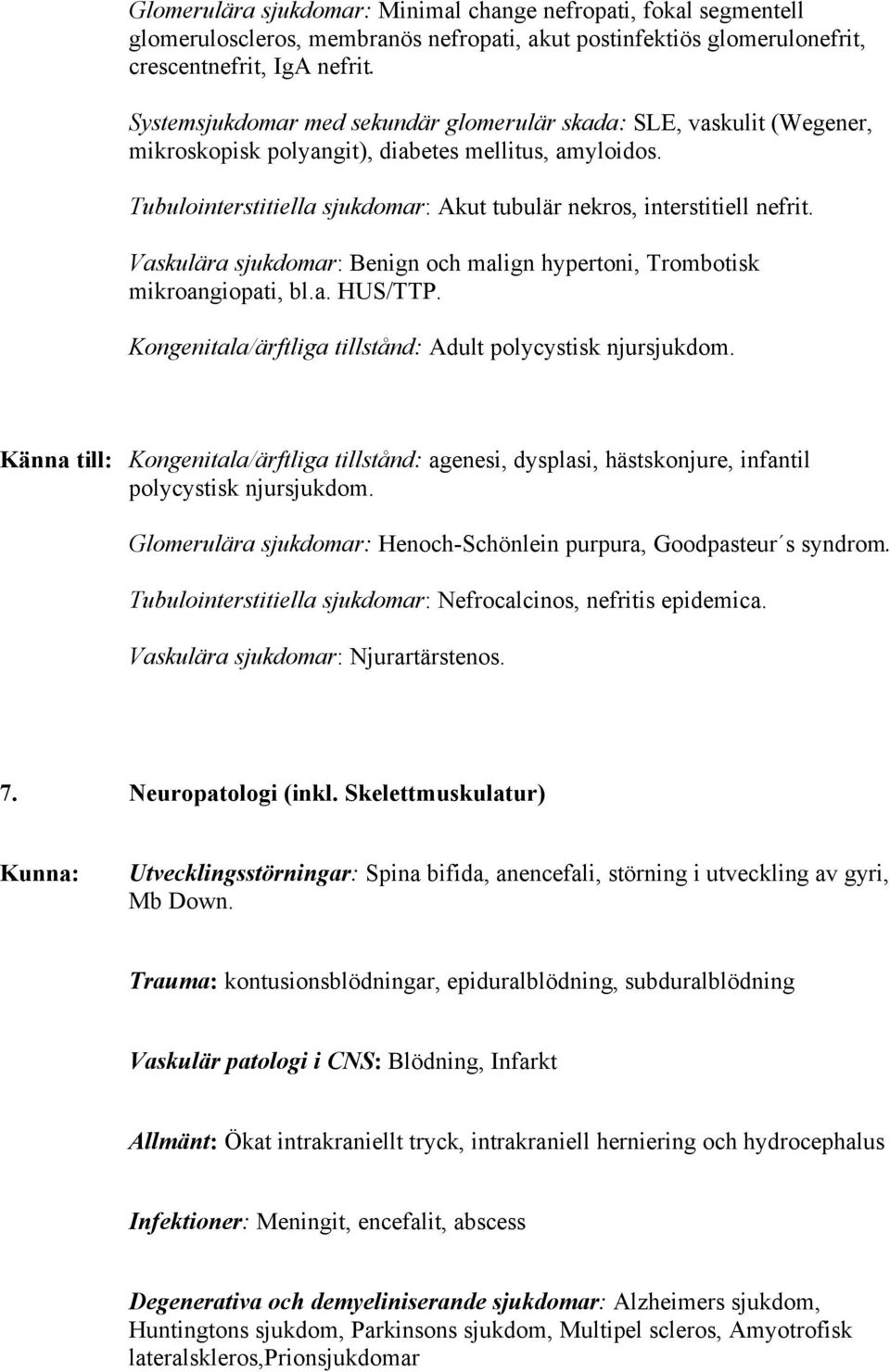 Glomerulära sjukdomar: Minimal change nefropati, fokal segmentell glomeruloscleros, membranös nefropati, akut postinfektiös glomerulonefrit, crescentnefrit, IgA nefrit.

Systemsjukdomar med sekundär glomerulär skada: SLE, vaskulit (Wegener, mikroskopisk polyangit), diabetes mellitus, amyloidos.

Tubulointerstitiella sjukdomar: Akut tubulär nekros, interstitiell nefrit.

Vaskulära sjukdomar: Benign och malign hypertoni, Trombotisk mikroangiopati, bl.a. HUS/TTP.

Kongenitala/ärftliga tillstånd: Adult polycystisk njursjukdom.

Känna till: Kongenitala/ärftliga tillstånd: agenesi, dysplasi, hästskonjure, infantil polycystisk njursjukdom.

Glomerulära sjukdomar: Henoch-Schönlein purpura, Goodpasteur´s syndrom.

Tubulointerstitiella sjukdomar: Nefrocalcinos, nefritis epidemica.

Vaskulära sjukdomar: Njurartärstenos.

7. Neuropatologi (inkl. Skelettmuskulatur)

Kunna: Utvecklingsstörningar: Spina bifida, anencefali, störning i utveckling av gyri, Mb Down.

Trauma: kontusionsblödningar, epiduralblödning, subduralblödning

Vaskulär patologi i CNS: Blödning, Infarkt

Allmänt: Ökat intrakraniellt tryck, intrakraniell herniering och hydrocephalus

Infektioner: Meningit, encefalit, abscess

Degenerativa och demyeliniserande sjukdomar: Alzheimers sjukdom, Huntingtons sjukdom, Parkinsons sjukdom, Multipel scleros, Amyotrofisk lateralskleros,Prionsjukdomar